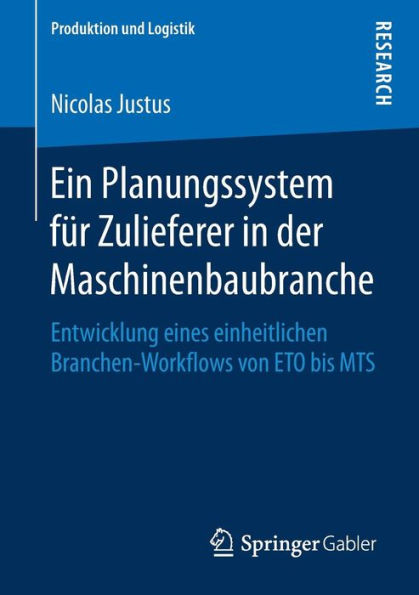 Produktion und Logistik

RESEARCH

Nicolas Justus

Ein Planungssystem für Zulieferer in der Maschinenbaubranche

Entwicklung eines einheitlichen Branchen-Workflows von ETO bis MTS

Springer Gabler